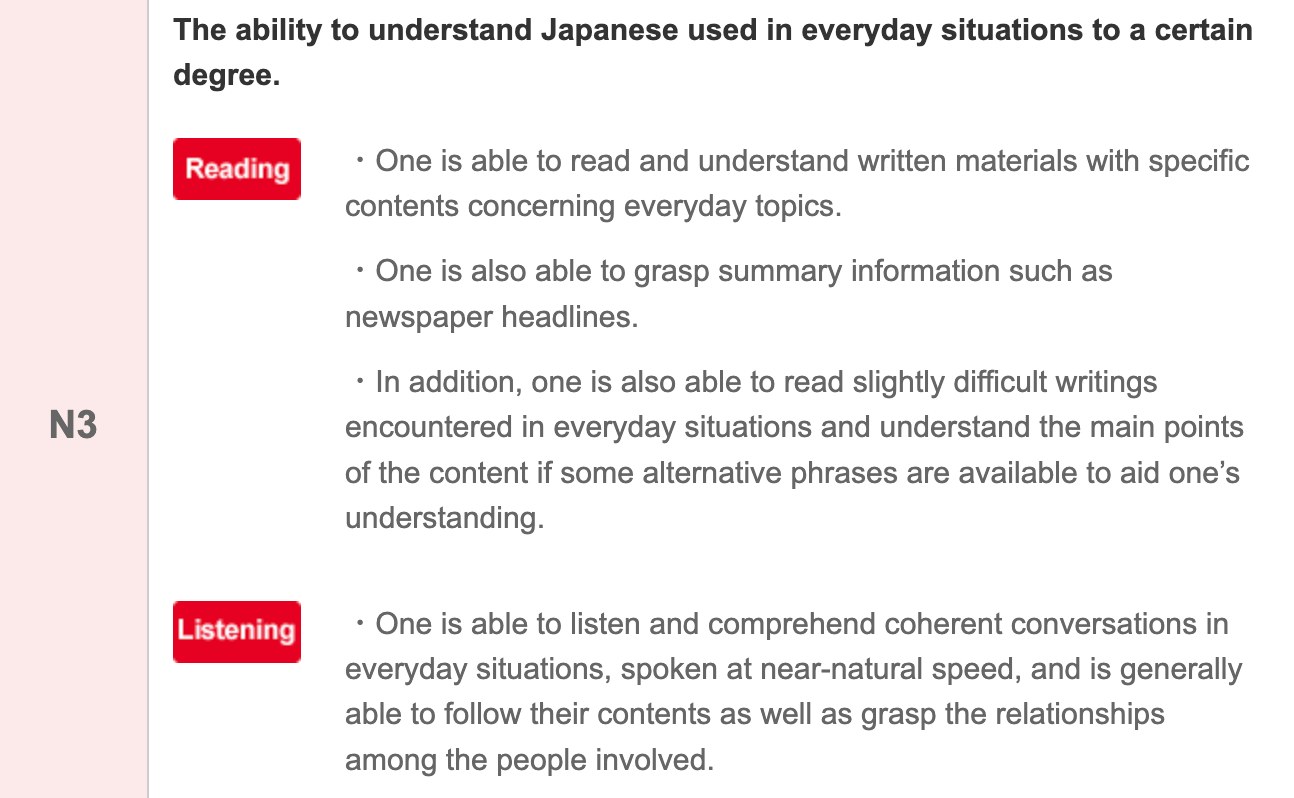 N3

The ability to understand Japanese used in everyday situations to a certain degree.

Reading

・One is able to read and understand written materials with specific contents concerning everyday topics.

・One is also able to grasp summary information such as newspaper headlines.

・In addition, one is also able to read slightly difficult writings encountered in everyday situations and understand the main points of the content if some alternative phrases are available to aid one’s understanding.

Listening

・One is able to listen and comprehend coherent conversations in everyday situations, spoken at near-natural speed, and is generally able to follow their contents as well as grasp the relationships among the people involved.